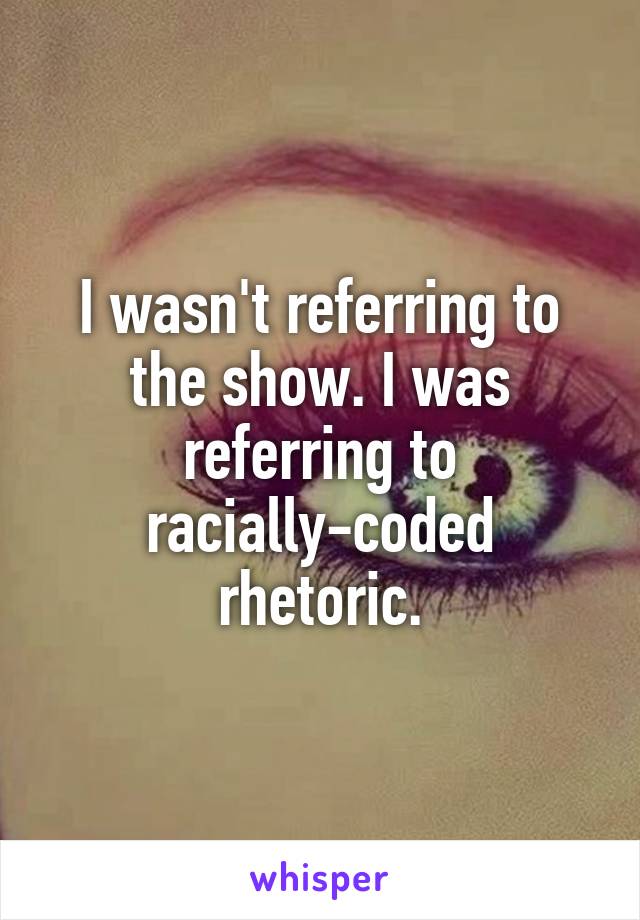 I wasn't referring to the show. I was referring to racially-coded rhetoric.

whisper